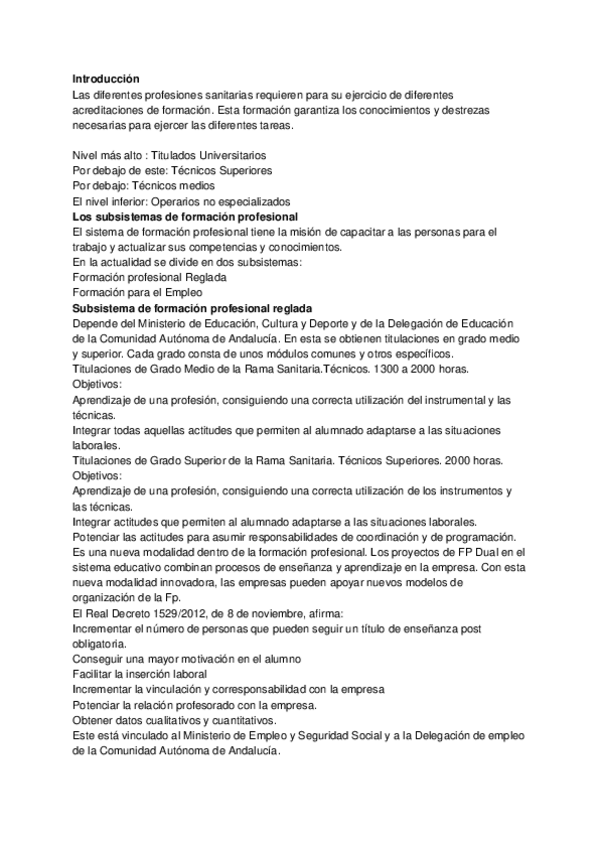 Introducción
Las diferentes profesiones sanitarias requieren para su ejercicio de diferentes acreditaciones de formación. Esta formación garantiza los conocimientos y destrezas necesarias para ejercer las diferentes tareas.

Nivel más alto : Titulados Universitarios
Por debajo de este: Técnicos Superiores
Por debajo: Técnicos medios
El nivel inferior: Operarios no especializados
Los subsistemas de formación profesional
El sistema de formación profesional tiene la misión de capacitar a las personas para el trabajo y actualizar sus competencias y conocimientos.
En la actualidad se divide en dos subsistemas:
Formación profesional Reglada
Formación para el Empleo
Subsistema de formación profesional reglada
Depende del Ministerio de Educación, Cultura y Deporte y de la Delegación de Educación de la Comunidad Autónoma de Andalucía. En esta se obtienen titulaciones en grado medio y superior. Cada grado consta de unos módulos comunes y otros específicos.
Titulaciones de Grado Medio de la Rama Sanitaria.Técnicos. 1300 a 2000 horas.
Objetivos:
Aprendizaje de una profesión, consiguiendo una correcta utilización del instrumental y las técnicas.
Integrar todas aquellas actitudes que permiten al alumnado adaptarse a las situaciones laborales.
Titulaciones de Grado Superior de la Rama Sanitaria. Técnicos Superiores. 2000 horas.
Objetivos:
Aprendizaje de una profesión, consiguiendo una correcta utilización de los instrumentos y las técnicas.
Integrar actitudes que permiten al alumnado adaptarse a las situaciones laborales.
Potenciar las actitudes para asumir responsabilidades de coordinación y de programación.
Es una nueva modalidad dentro de la formación profesional. Los proyectos de FP Dual en el sistema educativo combinan procesos de enseñanza y aprendizaje en la empresa. Con esta nueva modalidad innovadora, las empresas pueden apoyar nuevos modelos de organización de la Fp.
El Real Decreto 1529/2012, de 8 de noviembre, afirma:
Incrementar el número de personas que pueden seguir un título de enseñanza post obligatoria.
Conseguir una mayor motivación en el alumno
Facilitar la inserción laboral
Incrementar la vinculación y corresponsabilidad con la empresa
Potenciar la relación profesorado con la empresa.
Obtener datos cualitativos y cuantitativos.
Este está vinculado al Ministerio de Empleo y Seguridad Social y a la Delegación de empleo de la Comunidad Autónoma de Andalucía.